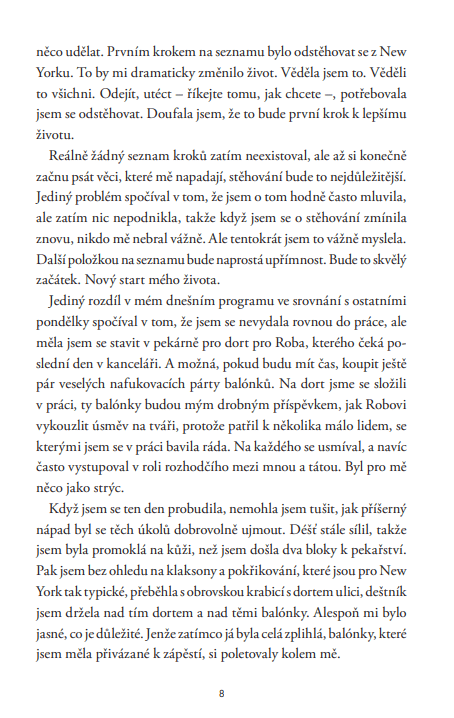 něco udělat. Prvním krokem na seznamu bylo odstěhovat se z New Yorku. To by mi dramaticky změnilo život. Věděla jsem to. Věděli to všichni. Odejít, utéct – říkejte tomu, jak chcete –, potřebovala jsem se odstěhovat. Doufala jsem, že to bude první krok k lepšímu životu.

Reálně žádný seznam kroků zatím neexistoval, ale až si konečně začnu psát věci, které mě napadají, stěhování bude to nejdůležitější. Jediný problém spočíval v tom, že jsem o tom hodně často mluvila, ale zatím nic nepodnikla, takže když jsem se o stěhování zmínila znovu, nikdo mě nebral vážně. Ale tentokrát jsem to vážně myslela. Další položkou na seznamu bude naprostá upřímnost. Bude to skvělý začátek. Nový start mého života.

Jediný rozdíl v mém dnešním programu ve srovnání s ostatními pondělky spočíval v tom, že jsem se nevydala rovnou do práce, ale měla jsem se stavit v pekárně pro dort pro Roba, kterého čeká poslední den v kanceláři. A možná, pokud budu mít čas, koupit ještě pár veselých nafukovacích párty balónků. Na dort jsme se složili v práci, ty balónky budou mým drobným příspěvkem, jak Robovi vykouzlit úsměv na tváři, protože patřil k několika málo lidem, se kterými jsem se v práci bavila ráda. Na každého se usmíval, a navíc často vystupoval v roli rozhodčího mezi mnou a tátou. Byl pro mě něco jako strýc.

Když jsem se ten den probudila, nemohla jsem tušit, jak příšerný nápad byl se těch úkolů dobrovolně ujmout. Déšť stále sílil, takže jsem byla promoklá na kůži, než jsem došla dva bloky k pekařství. Pak jsem bez ohledu na klaksony a pokřikování, které jsou pro New York tak typické, přeběhla s obrovskou krabicí s dortem ulici, deštník jsem držela nad tím dortem a nad těmi balónky. Alespoň mi bylo jasné, co je důležité. Jenže zatímco já byla celá zplihlá, balónky, které jsem měla přivázané k zápěstí, si poletovaly kolem mě.

8